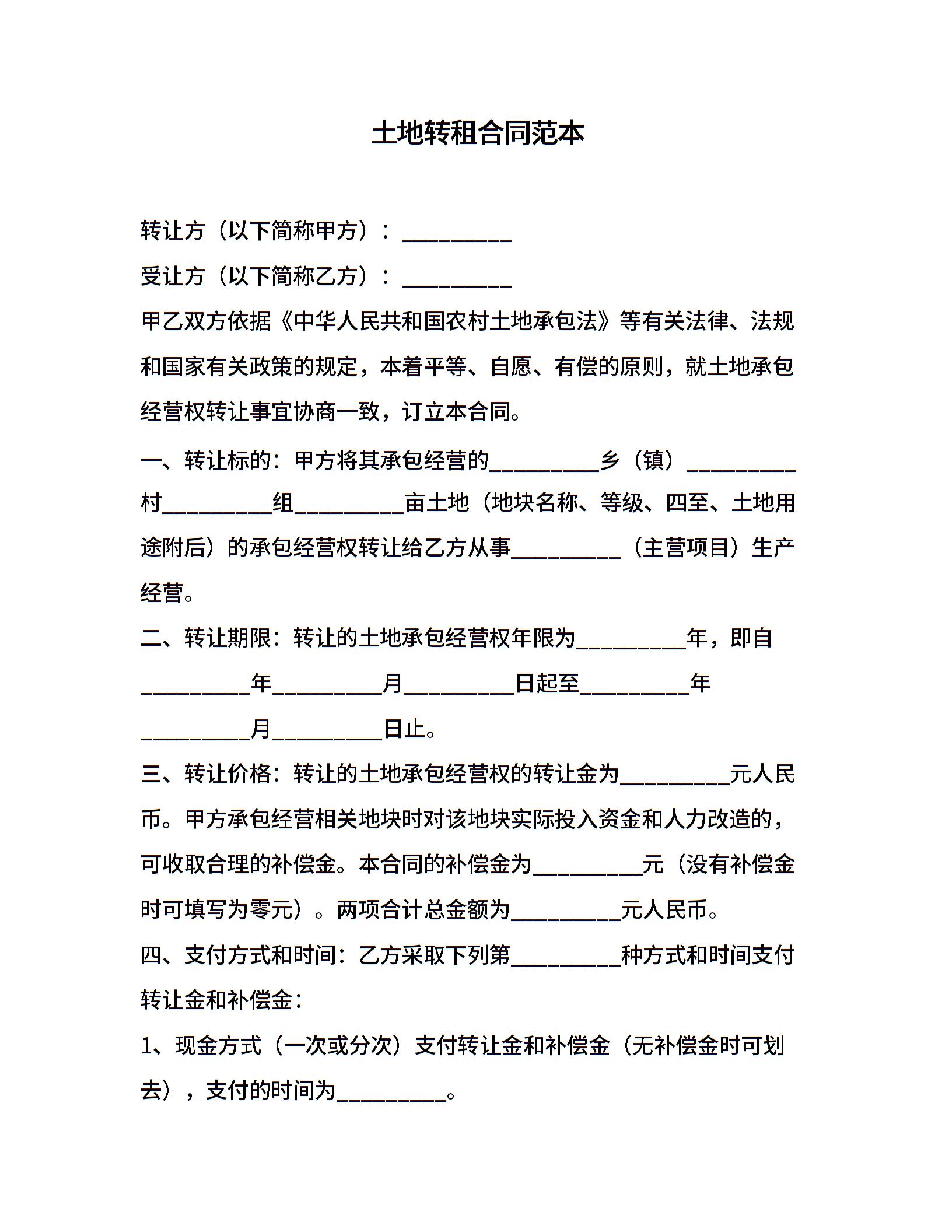 土地转租合同范本

转让方（以下简称甲方）：__________

受让方（以下简称乙方）：__________

甲乙双方依据《中华人民共和国农村土地承包法》等有关法律、法规和国家有关政策的规定，本着平等、自愿、有偿的原则，就土地承包经营权转让事宜协商一致，订立本合同。

一、转让标的：甲方将其承包经营的__________乡（镇）__________村__________组__________亩土地（地块名称、等级、四至、土地用途附后）的承包经营权转让给乙方从事__________（主营项目）生产经营。

二、转让期限：转让的土地承包经营权年限为__________年，即自__________年__________月__________日起至__________年__________月__________日止。

三、转让价格：转让的土地承包经营权的转让金为__________元人民币。甲方承包经营相关地块时对该地块实际投入资金和人力改造的，可收取合理的补偿金。本合同的补偿金为__________元（没有补偿金时可填写为零元）。两项合计总金额为__________元人民币。

四、支付方式和时间：乙方采取下列第__________种方式和时间支付转让金和补偿金：

1、现金方式（一次或分次）支付转让金和补偿金（无补偿金时可划去），支付的时间为__________。